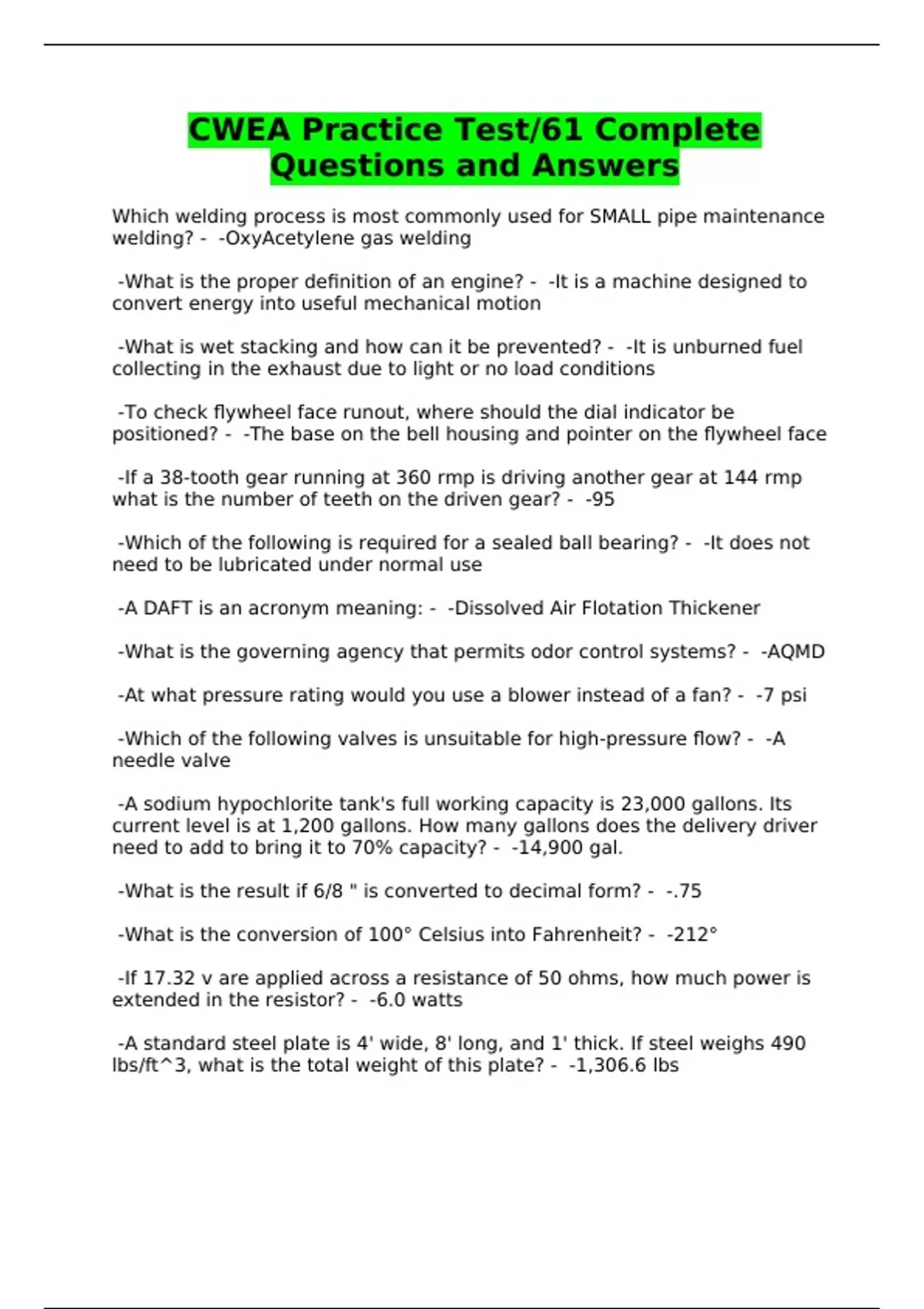 CWEA Practice Test/61 Complete Questions and Answers

Which welding process is most commonly used for SMALL pipe maintenance welding? - -OxyAcetylene gas welding

-What is the proper definition of an engine? - -It is a machine designed to convert energy into useful mechanical motion

-What is wet stacking and how can it be prevented? - -It is unburned fuel collecting in the exhaust due to light or no load conditions

-To check flywheel face runout, where should the dial indicator be positioned? - -The base on the bell housing and pointer on the flywheel face

-If a 38-tooth gear running at 360 rmp is driving another gear at 144 rmp what is the number of teeth on the driven gear? - -95

-Which of the following is required for a sealed ball bearing? - -It does not need to be lubricated under normal use

-A DAFT is an acronym meaning: - -Dissolved Air Flotation Thickener

-What is the governing agency that permits odor control systems? - -AQMD

-At what pressure rating would you use a blower instead of a fan? - -7 psi

-Which of the following valves is unsuitable for high-pressure flow? - -A needle valve

-A sodium hypochlorite tank's full working capacity is 23,000 gallons. Its current level is at 1,200 gallons. How many gallons does the delivery driver need to add to bring it to 70% capacity? - -14,900 gal.

-What is the result if 6/8 " is converted to decimal form? - -.75

-What is the conversion of 100° Celsius into Fahrenheit? - -212°

-If 17.32 v are applied across a resistance of 50 ohms, how much power is extended in the resistor? - -6.0 watts

-A standard steel plate is 4' wide, 8' long, and 1' thick. If steel weighs 490 lbs/ft^3, what is the total weight of this plate? - -1,306.6 lbs